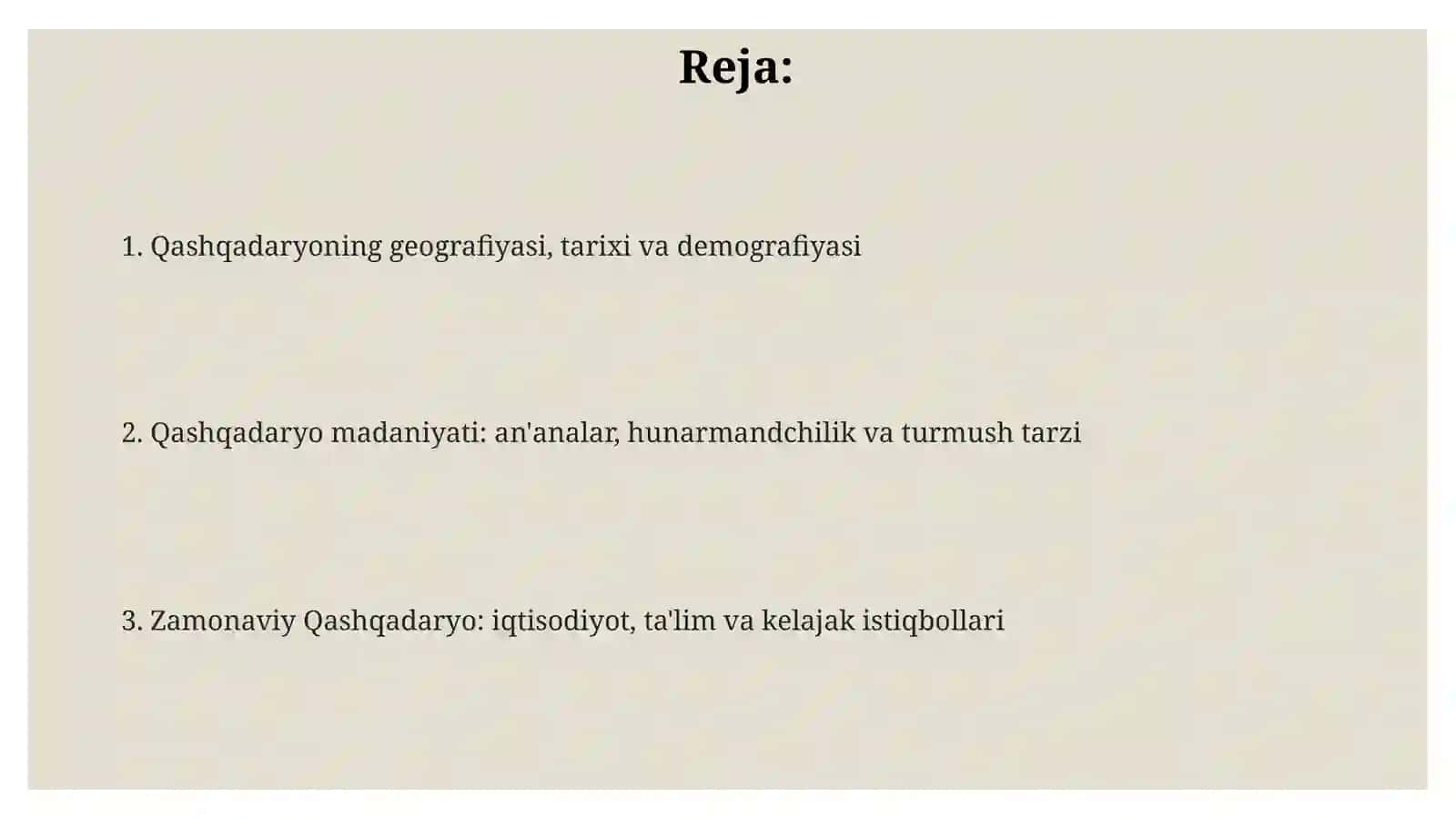 Reja:

1. Qashqadaryoning geografiyasi, tarixi va demografiyasi

2. Qashqadaryo madaniyati: an'analar, hunarmandchilik va turmush tarzi

3. Zamonaviy Qashqadaryo: iqtisodiyot, ta'lim va kelajak istiqbollari